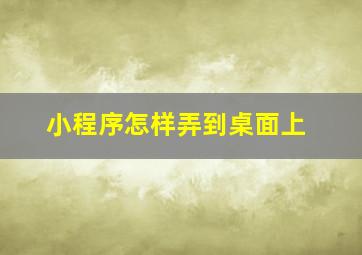 小程序怎样弄到桌面上